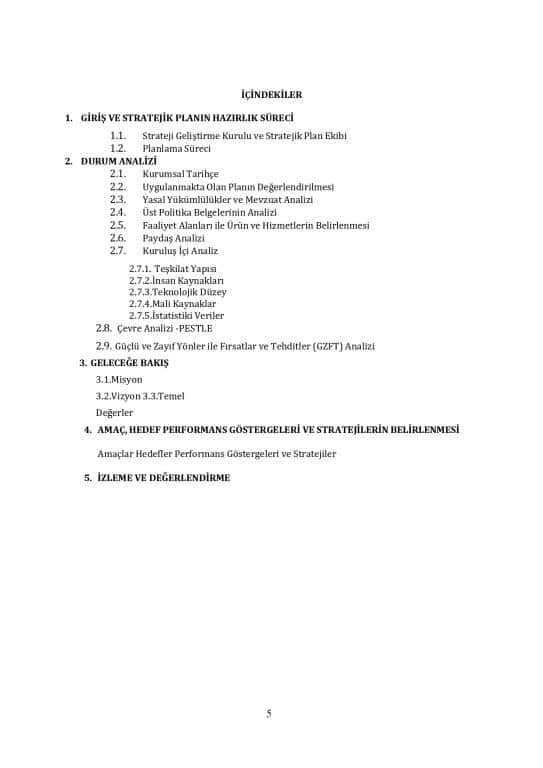 İÇİNDEKİLER

1. GİRİŞ VE STRATEJİK PLANIN HAZIRLIK SÜRECİ

1.1. Strateji Geliştirme Kurulu ve Stratejik Plan Ekibi
1.2. Planlama Süreci

2. DURUM ANALİZİ

2.1. Kurumsal Tarihçe
2.2. Uygulanmakta Olan Planın Değerlendirilmesi
2.3. Yasal Yükümlülükler ve Mevzuat Analizi
2.4. Üst Politika Belgelerinin Analizi
2.5. Faaliyet Alanları ile Ürün ve Hizmetlerin Belirlenmesi
2.6. Paydaş Analizi
2.7. Kuruluş İçi Analiz

2.7.1. Teşkilat Yapısı
2.7.2.İnsan Kaynakları
2.7.3.Teknolojik Düzey
2.7.4.Mali Kaynaklar
2.7.5.İstatistiki Veriler

2.8. Çevre Analizi -PESTLE

2.9. Güçlü ve Zayıf Yönler ile Fırsatlar ve Tehditler (GZFT) Analizi

3. GELECEĞE BAKIŞ

3.1.Misyon

3.2.Vizyon 3.3.Temel

Değerler

4. AMAÇ, HEDEF PERFORMANS GÖSTERGELERİ VE STRATEJİLERİN BELİRLENMESİ

Amaçlar Hedefler Performans Göstergeleri ve Stratejiler

5. İZLEME VE DEĞERLENDİRME

5